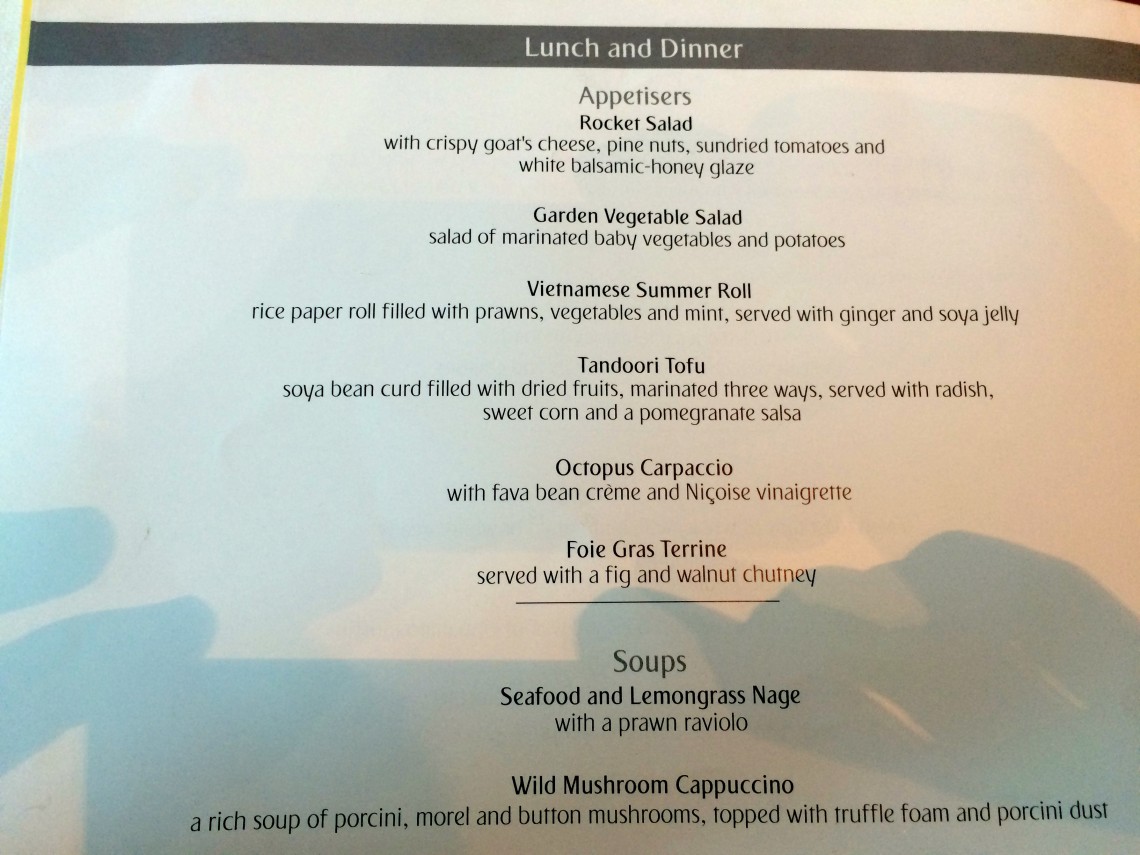 Lunch and Dinner

Appetisers

Rocket Salad
with crispy goat's cheese, pine nuts, sundried tomatoes and white balsamic-honey glaze

Garden Vegetable Salad
salad of marinated baby vegetables and potatoes

Vietnamese Summer Roll
rice paper roll filled with prawns, vegetables and mint, served with ginger and soya jelly

Tandoori Tofu
soya bean curd filled with dried fruits, marinated three ways, served with radish, sweet corn and a pomegranate salsa

Octopus Carpaccio
with fava bean crème and Niçoise vinaigrette

Foie Gras Terrine
served with a fig and walnut chutney

Soups

Seafood and Lemongrass Nage
with a prawn raviolo

Wild Mushroom Cappuccino
a rich soup of porcini, morel and button mushrooms, topped with truffle foam and porcini dust